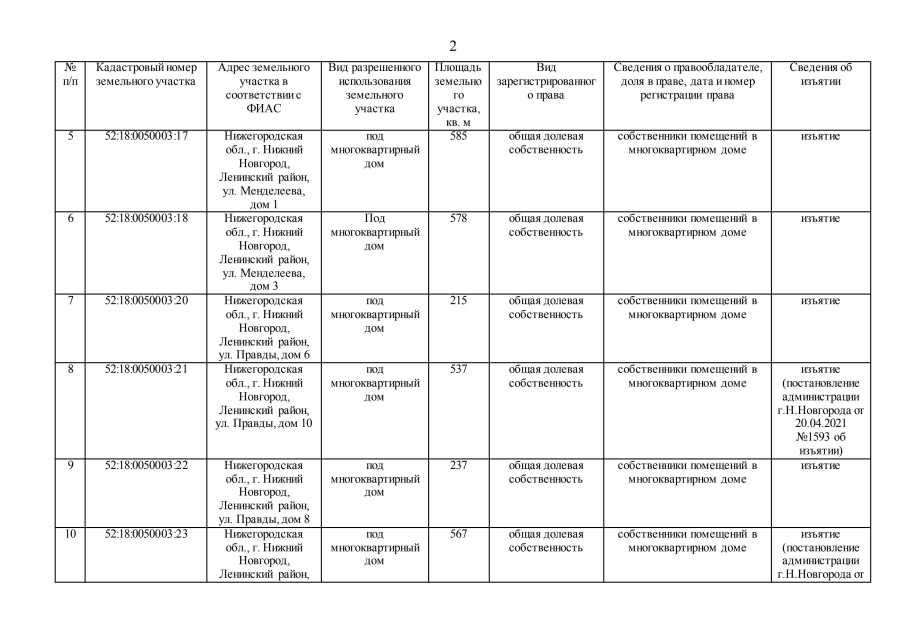 2

| № п/п | Кадастровый номер земельного участка | Адрес земельного участка в соответствии с ФИАС | Вид разрешенного использования земельного участка | Площадь земельного участка, кв. м | Вид зарегистрированного права | Сведения о правообладателе, доля в праве, дата и номер регистрации права | Сведения об изъятии |
|---|---|---|---|---|---|---|---|
| 5 | 52:18:0050003:17 | Нижегородская обл., г. Нижний Новгород, Ленинский район, ул. Менделеева, дом 1 | под многоквартирный дом | 585 | общая долевая собственность | собственники помещений в многоквартирном доме | изъятие |
| 6 | 52:18:0050003:18 | Нижегородская обл., г. Нижний Новгород, Ленинский район, ул. Менделеева, дом 3 | Под многоквартирный дом | 578 | общая долевая собственность | собственники помещений в многоквартирном доме | изъятие |
| 7 | 52:18:0050003:20 | Нижегородская обл., г. Нижний Новгород, Ленинский район, ул. Правды, дом 6 | под многоквартирный дом | 215 | общая долевая собственность | собственники помещений в многоквартирном доме | изъятие |
| 8 | 52:18:0050003:21 | Нижегородская обл., г. Нижний Новгород, Ленинский район, ул. Правды, дом 10 | под многоквартирный дом | 537 | общая долевая собственность | собственники помещений в многоквартирном доме | изъятие (постановление администрации г.Н.Новгорода от 20.04.2021 №1593 об изъятии) |
| 9 | 52:18:0050003:22 | Нижегородская обл., г. Нижний Новгород, Ленинский район, ул. Правды, дом 8 | под многоквартирный дом | 237 | общая долевая собственность | собственники помещений в многоквартирном доме | изъятие |
| 10 | 52:18:0050003:23 | Нижегородская обл., г. Нижний Новгород, Ленинский район, | под многоквартирный дом | 567 | общая долевая собственность | собственники помещений в многоквартирном доме | изъятие (постановление администрации г.Н.Новгорода от |